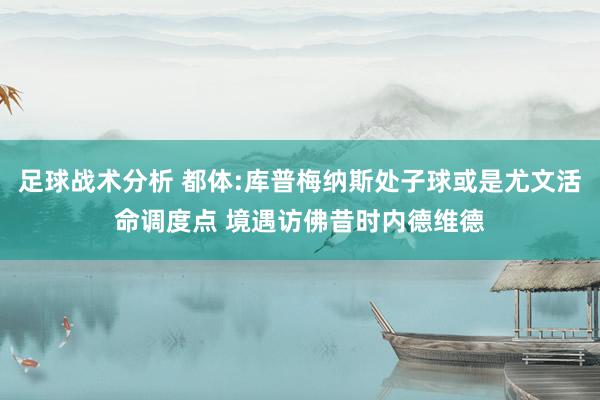 足球战术分析 都体:库普梅纳斯处子球或是尤文活命调度点 境遇访佛昔时内德维德